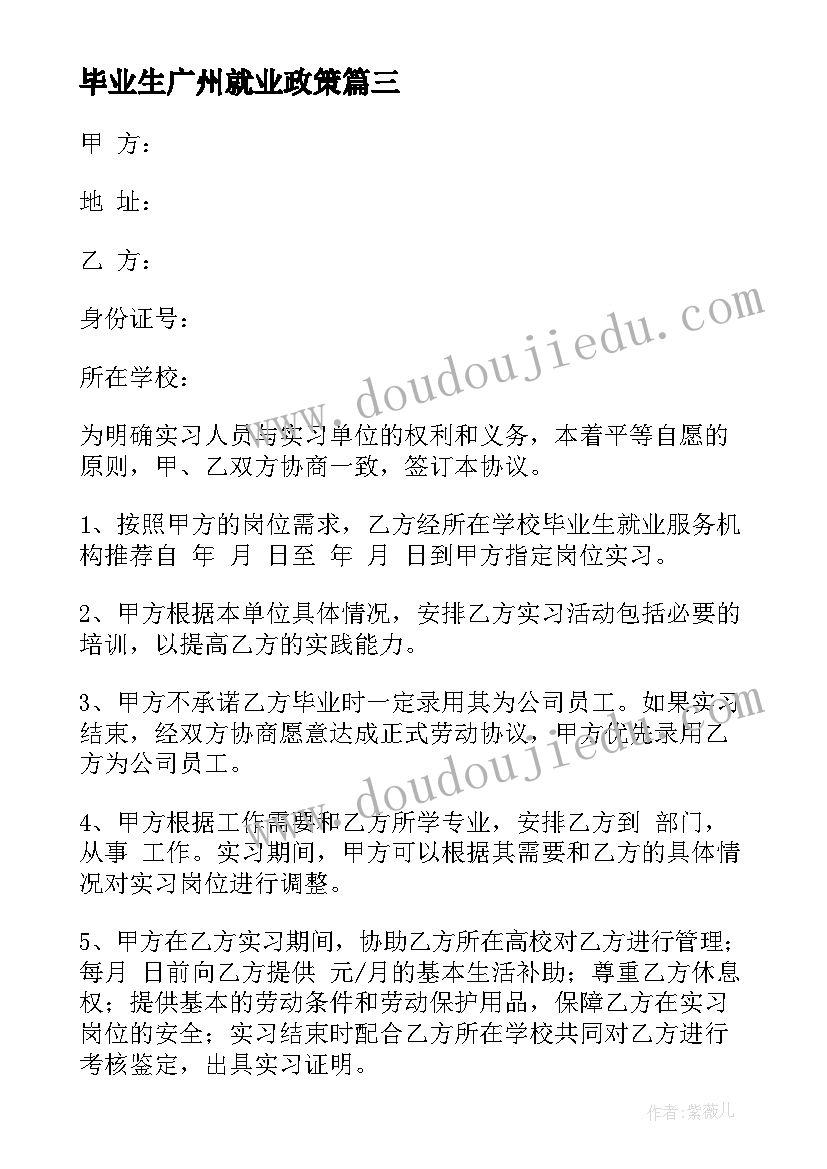 毕业生广州就业政策篇三

甲 方：

地 址：

乙 方：

身份证号：

所在学校：

为明确实习人员与实习单位的权利和义务，本着平等自愿的原则，甲、乙双方协商一致，签订本协议。

1、按照甲方的岗位需求，乙方经所在学校毕业生就业服务机构推荐自 年 月 日至 年 月 日到甲方指定岗位实习。

2、甲方根据本单位具体情况，安排乙方实习活动包括必要的培训，以提高乙方的实践能力。

3、甲方不承诺乙方毕业时一定录用其为公司员工。如果实习结束，经双方协商愿意达成正式劳动协议，甲方优先录用乙方为公司员工。

4、甲方根据工作需要和乙方所学专业，安排乙方到 部门，从事 工作。实习期间，甲方可以根据其需要和乙方的具体情况对实习岗位进行调整。

5、甲方在乙方实习期间，协助乙方所在高校对乙方进行管理；每月 日前向乙方提供 元/月的基本生活补助；尊重乙方休息权；提供基本的劳动条件和劳动保护用品，保障乙方在实习岗位的安全；实习结束时配合乙方所在学校共同对乙方进行考核鉴定，出具实习证明。

www.doudoujiedu.com

www.doudoujiedu.com

作者：紫薇儿